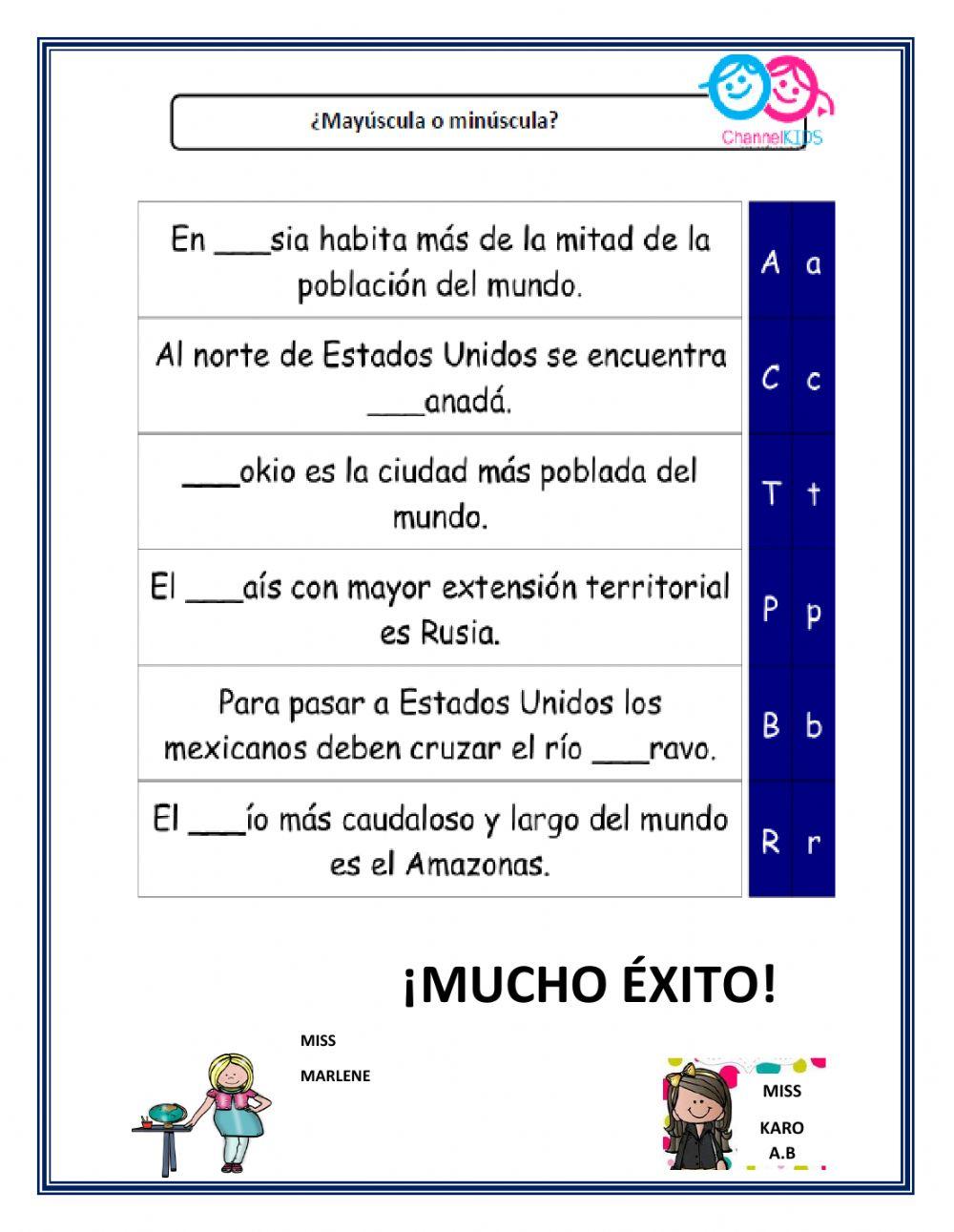 ¿Mayúscula o minúscula?

ChannelKIDS

| | | |
|---|---|---|
| En ___sia habita más de la mitad de la población del mundo. | A | a |
| Al norte de Estados Unidos se encuentra ___anadá. | C | c |
| ___okio es la ciudad más poblada del mundo. | T | t |
| El ___aís con mayor extensión territorial es Rusia. | P | p |
| Para pasar a Estados Unidos los mexicanos deben cruzar el río ___ravo. | B | b |
| El ___ío más caudaloso y largo del mundo es el Amazonas. | R | r |

¡MUCHO ÉXITO!

MISS

MARLENE

MISS

KARO

A.B